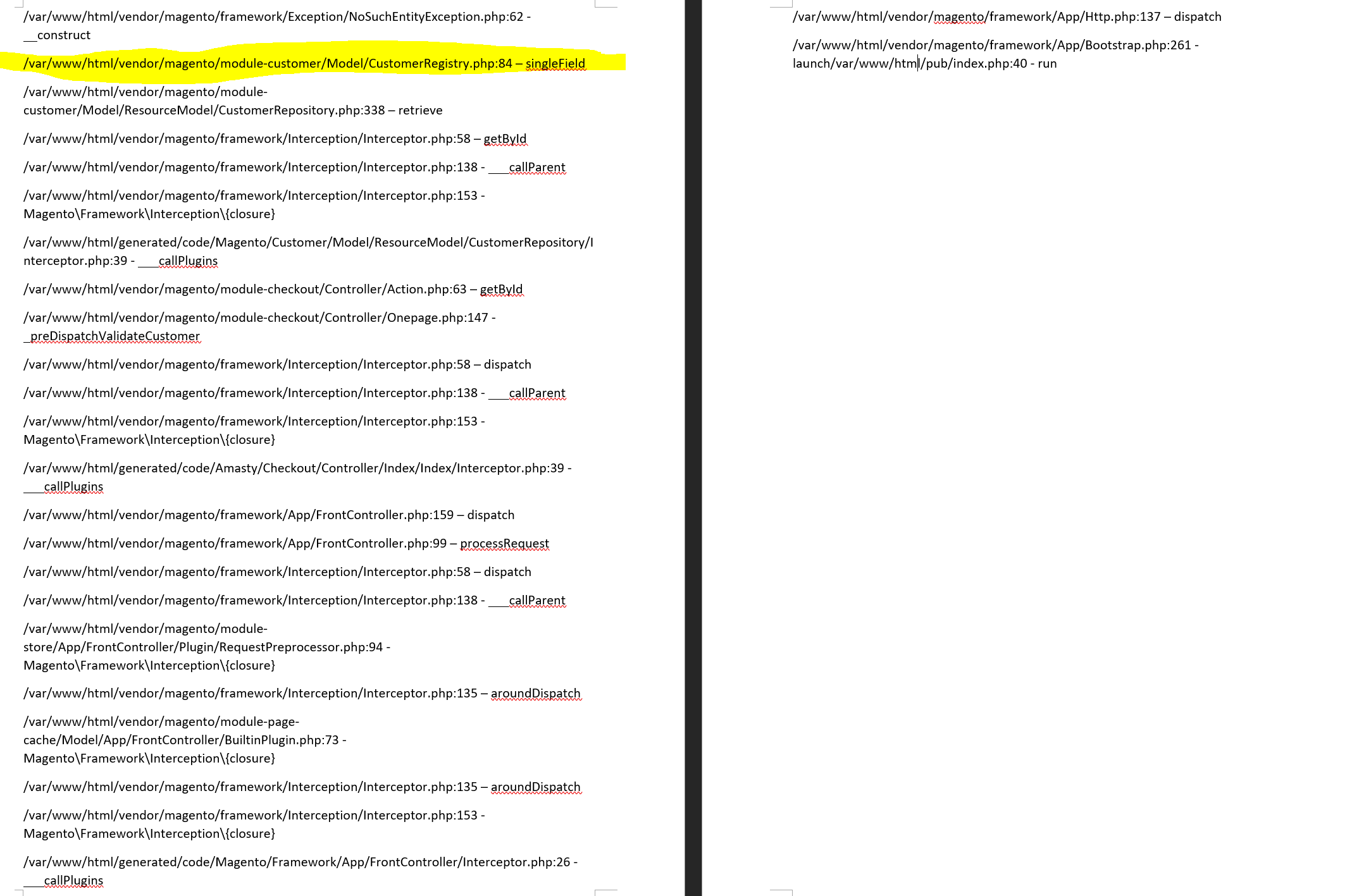 /var/www/html/vendor/magento/framework/Exception/NoSuchEntityException.php:62 - __construct

/var/www/html/vendor/magento/module-customer/Model/CustomerRegistry.php:84 – singleField

/var/www/html/vendor/magento/module-customer/Model/ResourceModel/CustomerRepository.php:338 – retrieve

/var/www/html/vendor/magento/framework/Interception/Interceptor.php:58 – getById

/var/www/html/vendor/magento/framework/Interception/Interceptor.php:138 - ___callParent

/var/www/html/vendor/magento/framework/Interception/Interceptor.php:153 - Magento\Framework\Interception\{closure}

/var/www/html/generated/code/Magento/Customer/Model/ResourceModel/CustomerRepository/Interceptor.php:39 - ___callPlugins

/var/www/html/vendor/magento/module-checkout/Controller/Action.php:63 – getById

/var/www/html/vendor/magento/module-checkout/Controller/Onepage.php:147 - _preDispatchValidateCustomer

/var/www/html/vendor/magento/framework/Interception/Interceptor.php:58 – dispatch

/var/www/html/vendor/magento/framework/Interception/Interceptor.php:138 - ___callParent

/var/www/html/vendor/magento/framework/Interception/Interceptor.php:153 - Magento\Framework\Interception\{closure}

/var/www/html/generated/code/Amasty/Checkout/Controller/Index/Index/Interceptor.php:39 - ___callPlugins

/var/www/html/vendor/magento/framework/App/FrontController.php:159 – dispatch

/var/www/html/vendor/magento/framework/App/FrontController.php:99 – processRequest

/var/www/html/vendor/magento/framework/Interception/Interceptor.php:58 – dispatch

/var/www/html/vendor/magento/framework/Interception/Interceptor.php:138 - ___callParent

/var/www/html/vendor/magento/module-store/App/FrontController/Plugin/RequestPreprocessor.php:94 - Magento\Framework\Interception\{closure}

/var/www/html/vendor/magento/framework/Interception/Interceptor.php:135 – aroundDispatch

/var/www/html/vendor/magento/module-page-cache/Model/App/FrontController/BuiltinPlugin.php:73 - Magento\Framework\Interception\{closure}

/var/www/html/vendor/magento/framework/Interception/Interceptor.php:135 – aroundDispatch

/var/www/html/vendor/magento/framework/Interception/Interceptor.php:153 - Magento\Framework\Interception\{closure}

/var/www/html/generated/code/Magento/Framework/App/FrontController/Interceptor.php:26 - ___callPlugins

/var/www/html/vendor/magento/framework/App/Http.php:137 – dispatch

/var/www/html/vendor/magento/framework/App/Bootstrap.php:261 - launch/var/www/html/pub/index.php:40 - run